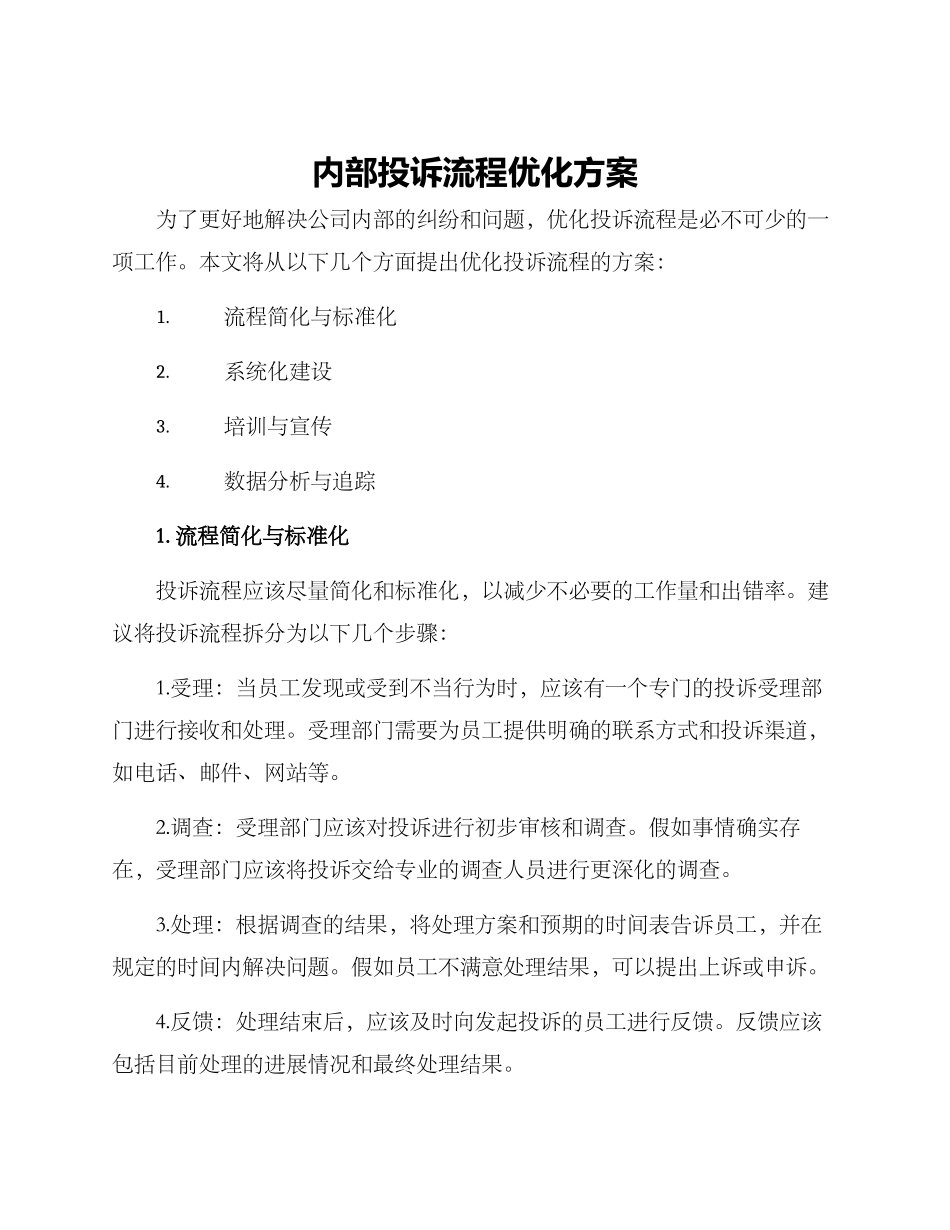 内部投诉流程优化方案

为了更好地解决公司内部的纠纷和问题，优化投诉流程是必不可少的一项工作。本文将从以下几个方面提出优化投诉流程的方案：

1. 流程简化与标准化

2. 系统化建设

3. 培训与宣传

4. 数据分析与追踪

1. 流程简化与标准化

投诉流程应该尽量简化和标准化，以减少不必要的工作量和出错率。建议将投诉流程拆分为以下几个步骤：

1.受理：当员工发现或受到不当行为时，应该有一个专门的投诉受理部门进行接收和处理。受理部门需要为员工提供明确的联系方式和投诉渠道，如电话、邮件、网站等。

2.调查：受理部门应该对投诉进行初步审核和调查。假如事情确实存在，受理部门应该将投诉交给专业的调查人员进行更深化的调查。

3.处理：根据调查的结果，将处理方案和预期的时间表告诉员工，并在规定的时间内解决问题。假如员工不满意处理结果，可以提出上诉或申诉。

4.反馈：处理结束后，应该及时向发起投诉的员工进行反馈。反馈应该包括目前处理的进展情况和最终处理结果。